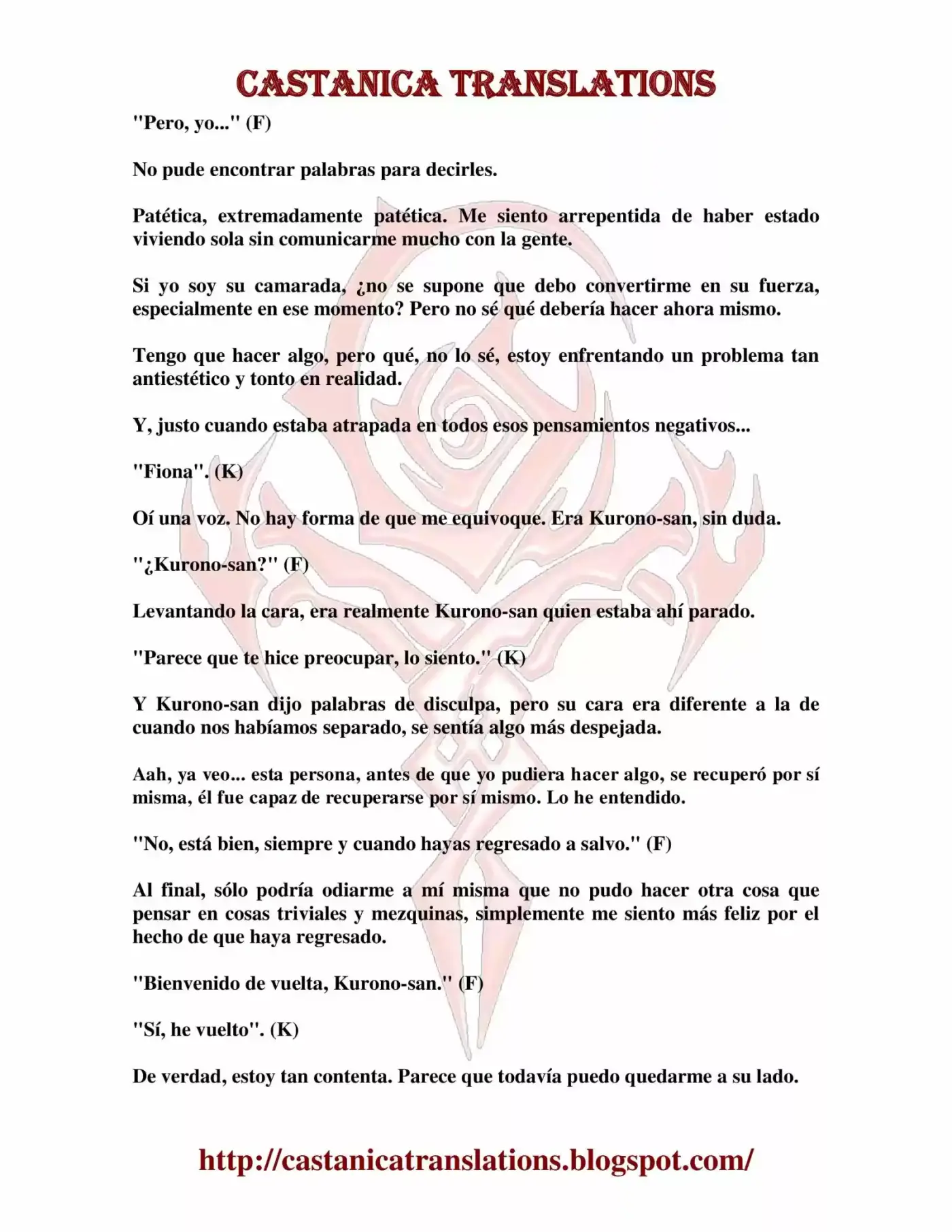 CASTANICA TRANSLATIONS

"Pero, yo..." (F)

No pude encontrar palabras para decirles.

Patética, extremadamente patética. Me siento arrepentida de haber estado viviendo sola sin comunicarme mucho con la gente.

Si yo soy su camarada, ¿no se supone que debo convertirme en su fuerza, especialmente en ese momento? Pero no sé qué debería hacer ahora mismo.

Tengo que hacer algo, pero qué, no lo sé, estoy enfrentando un problema tan antiestético y tonto en realidad.

Y, justo cuando estaba atrapada en todos esos pensamientos negativos...

"Fiona". (K)

Oí una voz. No hay forma de que me equivoque. Era Kurono-san, sin duda.

"¿Kurono-san?" (F)

Levantando la cara, era realmente Kurono-san quien estaba ahí parado.

"Parece que te hice preocupar, lo siento." (K)

Y Kurono-san dijo palabras de disculpa, pero su cara era diferente a la de cuando nos habíamos separado, se sentía algo más despejada.

Aah, ya veo... esta persona, antes de que yo pudiera hacer algo, se recuperó por sí misma, él fue capaz de recuperarse por sí mismo. Lo he entendido.

"No, está bien, siempre y cuando hayas regresado a salvo." (F)

Al final, sólo podría odiarme a mí misma que no pudo hacer otra cosa que pensar en cosas triviales y mezquinas, simplemente me siento más feliz por el hecho de que haya regresado.

"Bienvenido de vuelta, Kurono-san." (F)

"Sí, he vuelto". (K)

De verdad, estoy tan contenta. Parece que todavía puedo quedarme a su lado.

http://castanicatranslations.blogspot.com/